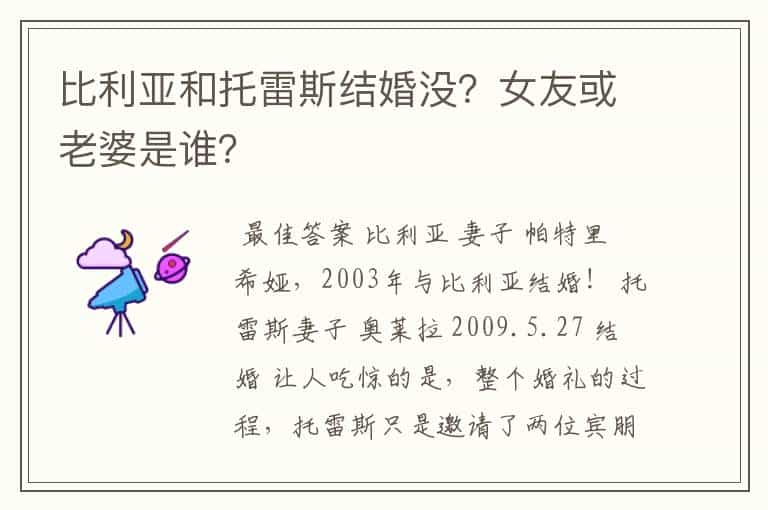 比利亚和托雷斯结婚没？女友或老婆是谁？

最佳答案 比利亚 妻子 帕特里希娅，2003年与比利亚结婚！ 托雷斯妻子 奥莱拉 2009.5.27 结婚 让人吃惊的是，整个婚礼的过程，托雷斯只是邀请了两位宾朋